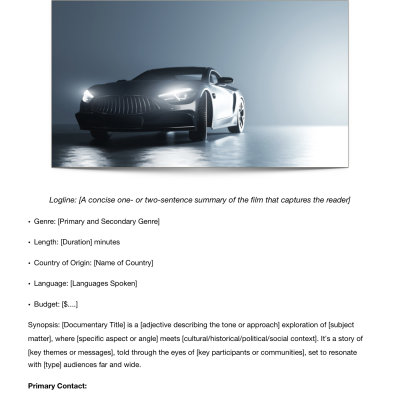 Logline: [A concise one- or two-sentence summary of the film that captures the reader]

• Genre: [Primary and Secondary Genre]

• Length: [Duration] minutes

• Country of Origin: [Name of Country]

• Language: [Languages Spoken]

• Budget: [$....]

Synopsis: [Documentary Title] is a [adjective describing the tone or approach] exploration of [subject matter], where [specific aspect or angle] meets [cultural/historical/political/social context]. It's a story of [key themes or messages], told through the eyes of [key participants or communities], set to resonate with [type] audiences far and wide.

**Primary Contact:**